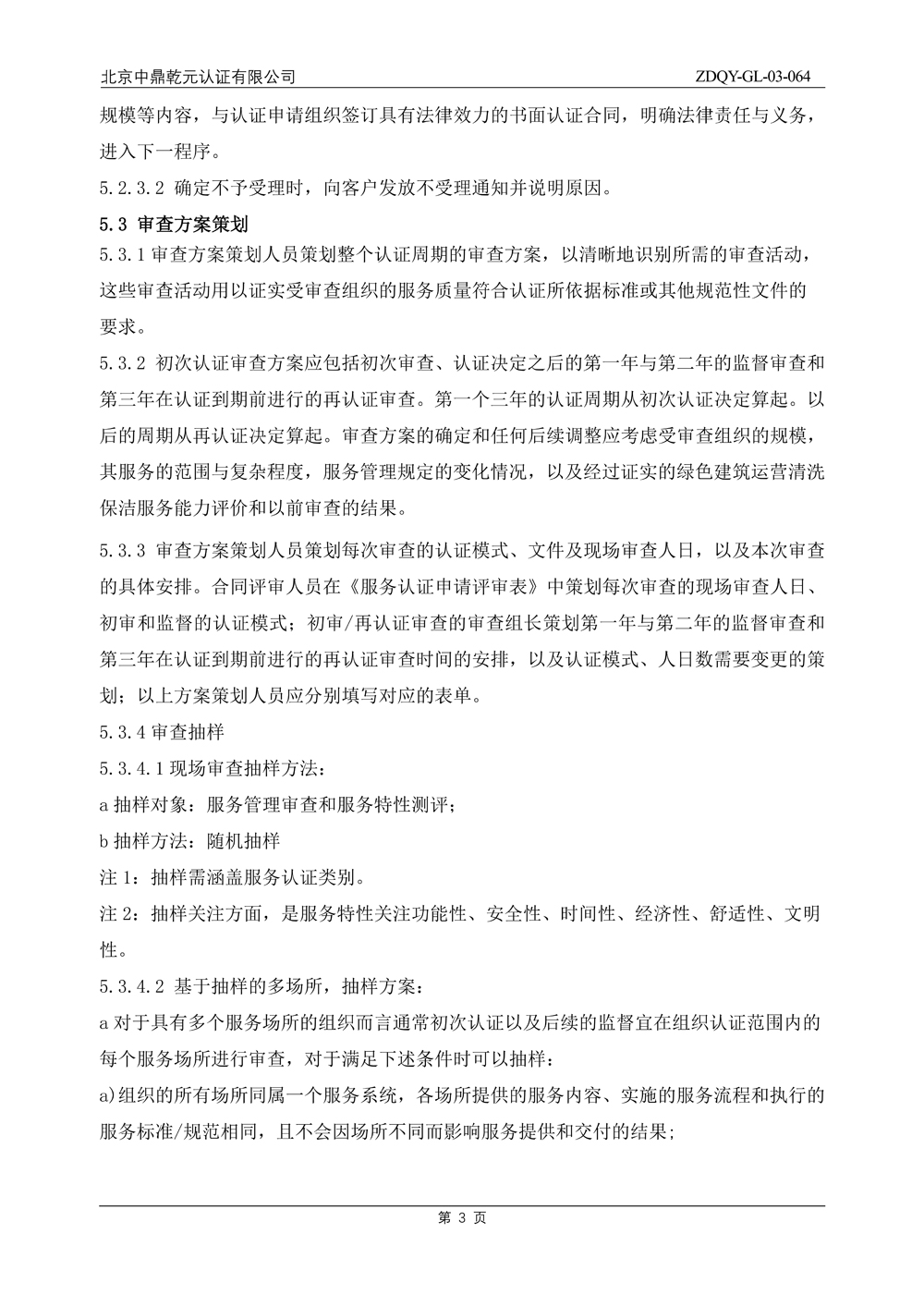 北京中鼎乾元认证有限公司 ZDQY-GL-03-064

规模等内容，与认证申请组织签订具有法律效力的书面认证合同，明确法律责任与义务，进入下一程序。

5.2.3.2 确定不予受理时，向客户发放不受理通知并说明原因。

5.3 审查方案策划

5.3.1审查方案策划人员策划整个认证周期的审查方案，以清晰地识别所需的审查活动，这些审查活动用以证实受审查组织的服务质量符合认证所依据标准或其他规范性文件的要求。

5.3.2 初次认证审查方案应包括初次审查、认证决定之后的第一年与第二年的监督审查和第三年在认证到期前进行的再认证审查。第一个三年的认证周期从初次认证决定算起。以后的周期从再认证决定算起。审查方案的确定和任何后续调整应考虑受审查组织的规模，其服务的范围与复杂程度，服务管理规定的变化情况，以及经过证实的绿色建筑运营清洗保洁服务能力评价和以前审查的结果。

5.3.3 审查方案策划人员策划每次审查的认证模式、文件及现场审查人日，以及本次审查的具体安排。合同评审人员在《服务认证申请评审表》中策划每次审查的现场审查人日、初审和监督的认证模式；初审/再认证审查的审查组长策划第一年与第二年的监督审查和第三年在认证到期前进行的再认证审查时间的安排，以及认证模式、人日数需要变更的策划；以上方案策划人员应分别填写对应的表单。

5.3.4审查抽样

5.3.4.1现场审查抽样方法：

a抽样对象：服务管理审查和服务特性测评；

b抽样方法：随机抽样

注1：抽样需涵盖服务认证类别。

注2：抽样关注方面，是服务特性关注功能性、安全性、时间性、经济性、舒适性、文明性。

5.3.4.2 基于抽样的多场所，抽样方案：

a对于具有多个服务场所的组织而言通常初次认证以及后续的监督宜在组织认证范围内的每个服务场所进行审查，对于满足下述条件时可以抽样：

a)组织的所有场所同属一个服务系统，各场所提供的服务内容、实施的服务流程和执行的服务标准/规范相同，且不会因场所不同而影响服务提供和交付的结果;

第3页